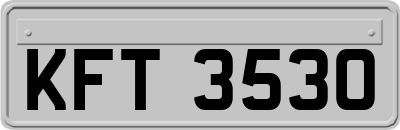 KFT 3530